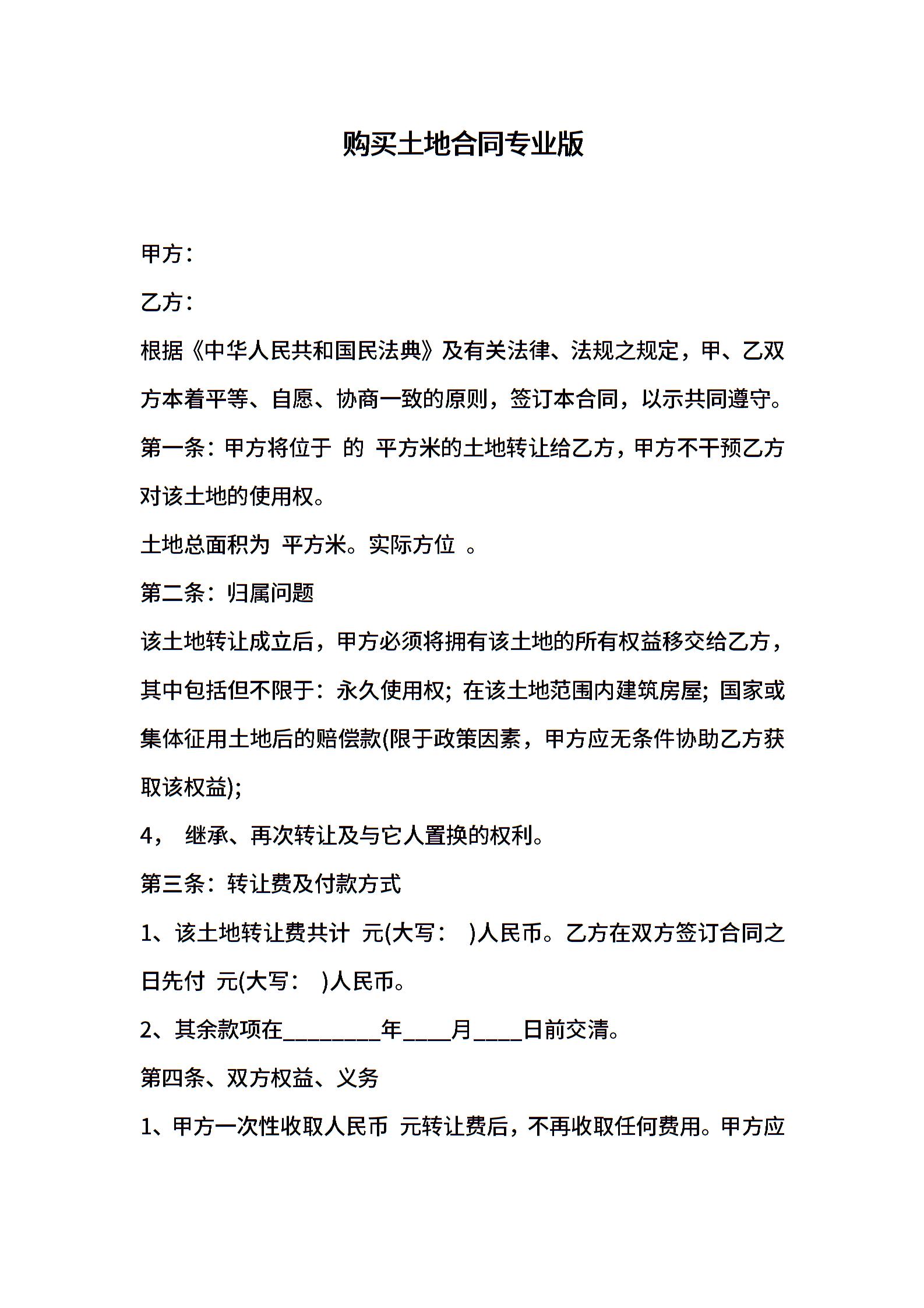 购买土地合同专业版

甲方：

乙方：

根据《中华人民共和国民法典》及有关法律、法规之规定，甲、乙双方本着平等、自愿、协商一致的原则，签订本合同，以示共同遵守。

第一条：甲方将位于 的 平方米的土地转让给乙方，甲方不干预乙方对该土地的使用权。

土地总面积为 平方米。实际方位 。

第二条：归属问题

该土地转让成立后，甲方必须将拥有该土地的所有权益移交给乙方，其中包括但不限于：永久使用权；在该土地范围内建筑房屋；国家或集体征用土地后的赔偿款(限于政策因素，甲方应无条件协助乙方获取该权益)；

4， 继承、再次转让及与它人置换的权利。

第三条：转让费及付款方式

1、该土地转让费共计 元(大写： )人民币。乙方在双方签订合同之日先付 元(大写： )人民币。

2、其余款项在________年____月____日前交清。

第四条、双方权益、义务

1、甲方一次性收取人民币 元转让费后，不再收取任何费用。甲方应